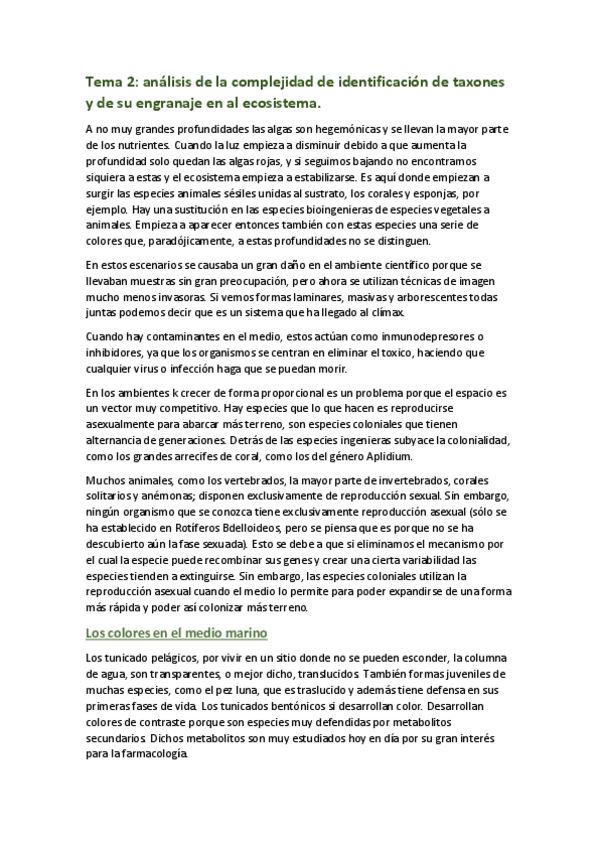 Tema 2: análisis de la complejidad de identificación de taxones y de su engranaje en al ecosistema.

A no muy grandes profundidades las algas son hegemónicas y se llevan la mayor parte de los nutrientes. Cuando la luz empieza a disminuir debido a que aumenta la profundidad solo quedan las algas rojas, y si seguimos bajando no encontramos siquiera a estas y el ecosistema empieza a estabilizarse. Es aquí donde empiezan a surgir las especies animales sésiles unidas al sustrato, los corales y esponjas, por ejemplo. Hay una sustitución en las especies bioingenieras de especies vegetales a animales. Empieza a aparecer entonces también con estas especies una serie de colores que, paradójicamente, a estas profundidades no se distinguen.

En estos escenarios se causaba un gran daño en el ambiente científico porque se llevaban muestras sin gran preocupación, pero ahora se utilizan técnicas de imagen mucho menos invasoras. Si vemos formas laminares, masivas y arborescentes todas juntas podemos decir que es un sistema que ha llegado al clímax.

Cuando hay contaminantes en el medio, estos actúan como inmunodepresores o inhibidores, ya que los organismos se centran en eliminar el toxico, haciendo que cualquier virus o infección haga que se puedan morir.

En los ambientes k crecer de forma proporcional es un problema porque el espacio es un vector muy competitivo. Hay especies que lo que hacen es reproducirse asexualmente para abarcar más terreno, son especies coloniales que tienen alternancia de generaciones. Detrás de las especies ingenieras subyace la colonialidad, como los grandes arrecifes de coral, como los del género Aplidium.

Muchos animales, como los vertebrados, la mayor parte de invertebrados, corales solitarios y anémonas; disponen exclusivamente de reproducción sexual. Sin embargo, ningún organismo que se conozca tiene exclusivamente reproducción asexual (sólo se ha establecido en Rotíferos Bdelloideos, pero se piensa que es porque no se ha descubierto aún la fase sexuada). Esto se debe a que si eliminamos el mecanismo por el cual la especie puede recombinar sus genes y crear una cierta variabilidad las especies tienden a extinguirse. Sin embargo, las especies coloniales utilizan la reproducción asexual cuando el medio lo permite para poder expandirse de una forma más rápida y poder así colonizar más terreno.

Los colores en el medio marino

Los tunicado pelágicos, por vivir en un sitio donde no se pueden esconder, la columna de agua, son transparentes, o mejor dicho, translucidos. También formas juveniles de muchas especies, como el pez luna, que es traslucido y además tiene defensa en sus primeras fases de vida. Los tunicados bentónicos si desarrollan color. Desarrollan colores de contraste porque son especies muy defendidas por metabolitos secundarios. Dichos metabolitos son muy estudiados hoy en día por su gran interés para la farmacología.